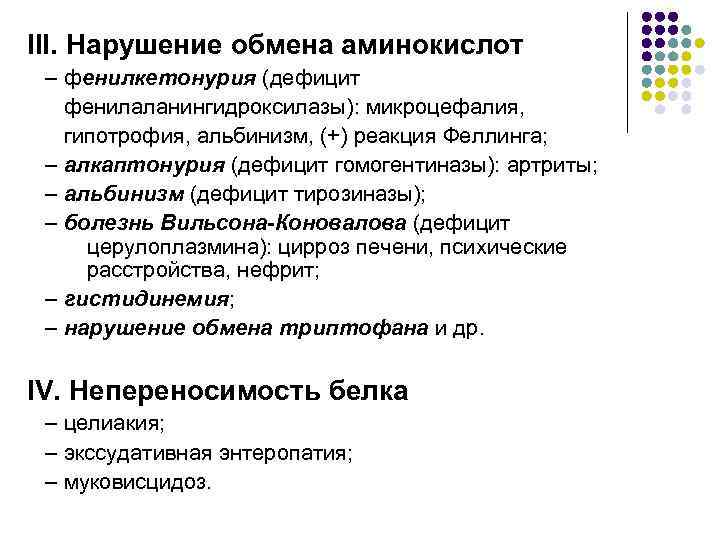 III. Нарушение обмена аминокислот

– фенилкетонурия (дефицит фенилаланингидроксилазы): микроцефалия, гипотрофия, альбинизм, (+) реакция Феллинга;

– алкаптонурия (дефицит гомогентиназы): артриты;

– альбинизм (дефицит тирозиназы);

– болезнь Вильсона-Коновалова (дефицит церулоплазмина): цирроз печени, психические расстройства, нефрит;

– гистидинемия;

– нарушение обмена триптофана и др.

IV. Непереносимость белка

– целиакия;

– экссудативная энтеропатия;

– муковисцидоз.